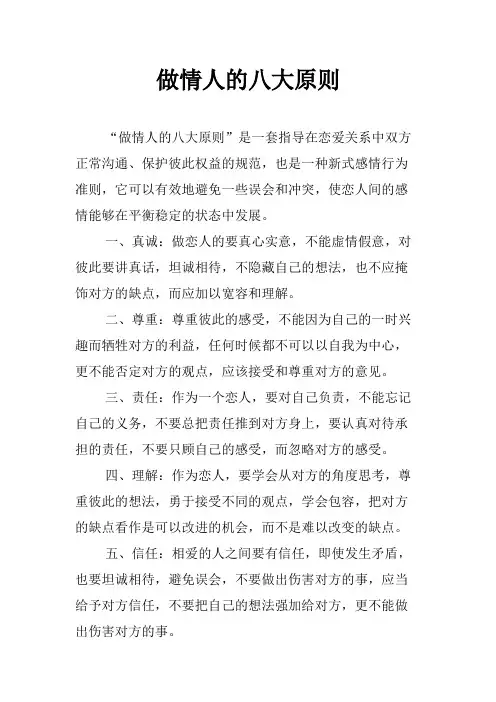 做情人的八大原则

“做情人的八大原则”是一套指导在恋爱关系中双方正常沟通、保护彼此权益的规范，也是一种新式感情行为准则，它可以有效地避免一些误会和冲突，使恋人间的感情能够在平衡稳定的状态中发展。

一、真诚：做恋人的要真心实意，不能虚情假意，对彼此要讲真话，坦诚相待，不隐藏自己的想法，也不应掩饰对方的缺点，而应加以宽容和理解。

二、尊重：尊重彼此的感受，不能因为自己的一时兴趣而牺牲对方的利益，任何时候都不可以以自我为中心，更不能否定对方的观点，应该接受和尊重对方的意见。

三、责任：作为一个恋人，要对自己负责，不能忘记自己的义务，不要总把责任推到对方身上，要认真对待承担的责任，不要只顾自己的感受，而忽略对方的感受。

四、理解：作为恋人，要学会从对方的角度思考，尊重彼此的想法，勇于接受不同的观点，学会包容，把对方的缺点看作是可以改进的机会，而不是难以改变的缺点。

五、信任：相爱的人之间要有信任，即使发生矛盾，也要坦诚相待，避免误会，不要做出伤害对方的事，应当给予对方信任，不要把自己的想法强加给对方，更不能做出伤害对方的事。